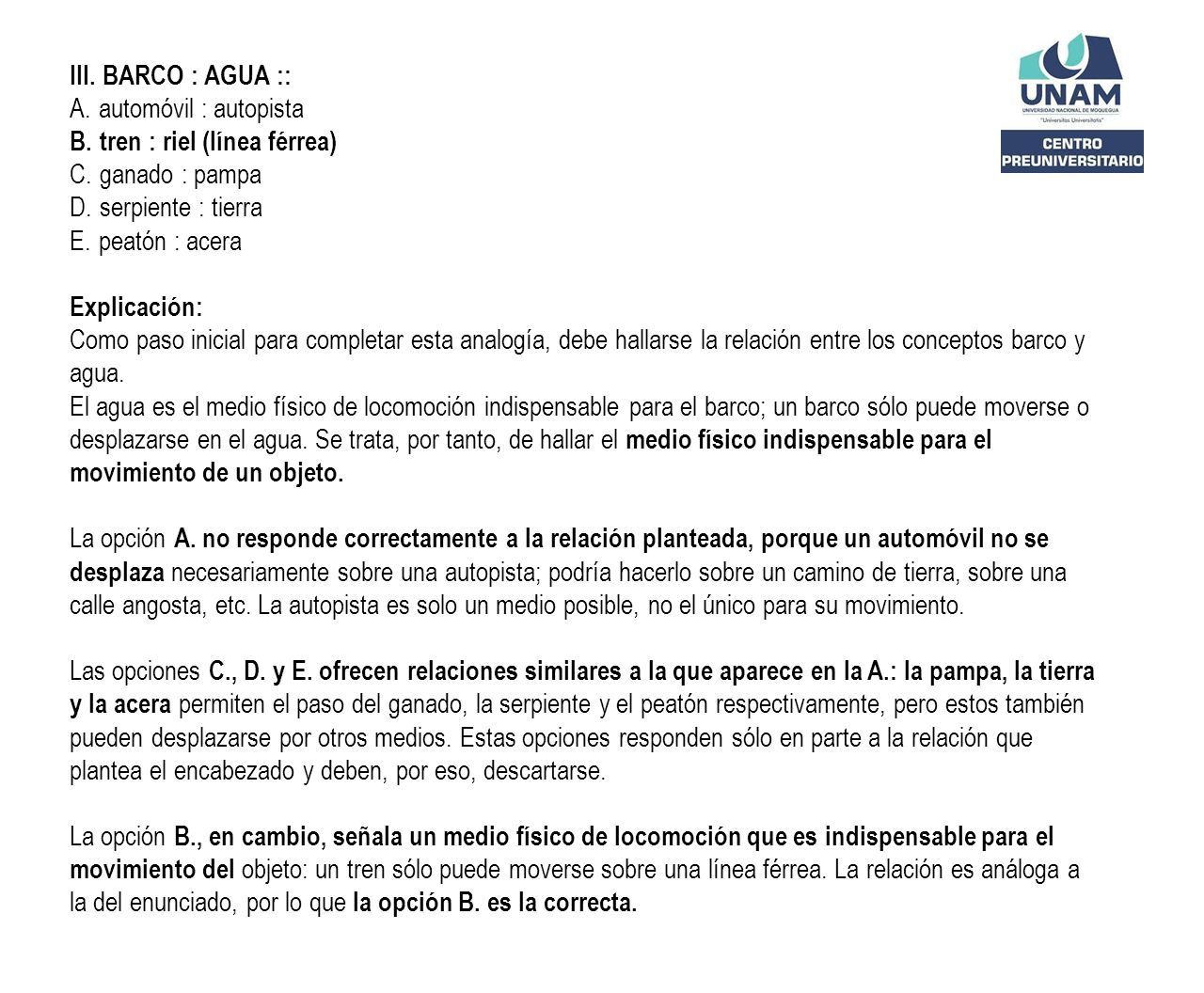 III. BARCO : AGUA ::
A. automóvil : autopista
B. tren : riel (línea férrea)
C. ganado : pampa
D. serpiente : tierra
E. peatón : acera

UNAM
UNIVERSIDAD NACIONAL DE MOQUEGUA
"Universitas Universitatis"
CENTRO PREUNIVERSITARIO

Explicación:
Como paso inicial para completar esta analogía, debe hallarse la relación entre los conceptos barco y agua.
El agua es el medio físico de locomoción indispensable para el barco; un barco sólo puede moverse o desplazarse en el agua. Se trata, por tanto, de hallar el medio físico indispensable para el movimiento de un objeto.

La opción A. no responde correctamente a la relación planteada, porque un automóvil no se desplaza necesariamente sobre una autopista; podría hacerlo sobre un camino de tierra, sobre una calle angosta, etc. La autopista es solo un medio posible, no el único para su movimiento.

Las opciones C., D. y E. ofrecen relaciones similares a la que aparece en la A.: la pampa, la tierra y la acera permiten el paso del ganado, la serpiente y el peatón respectivamente, pero estos también pueden desplazarse por otros medios. Estas opciones responden sólo en parte a la relación que plantea el encabezado y deben, por eso, descartarse.

La opción B., en cambio, señala un medio físico de locomoción que es indispensable para el movimiento del objeto: un tren sólo puede moverse sobre una línea férrea. La relación es análoga a la del enunciado, por lo que la opción B. es la correcta.